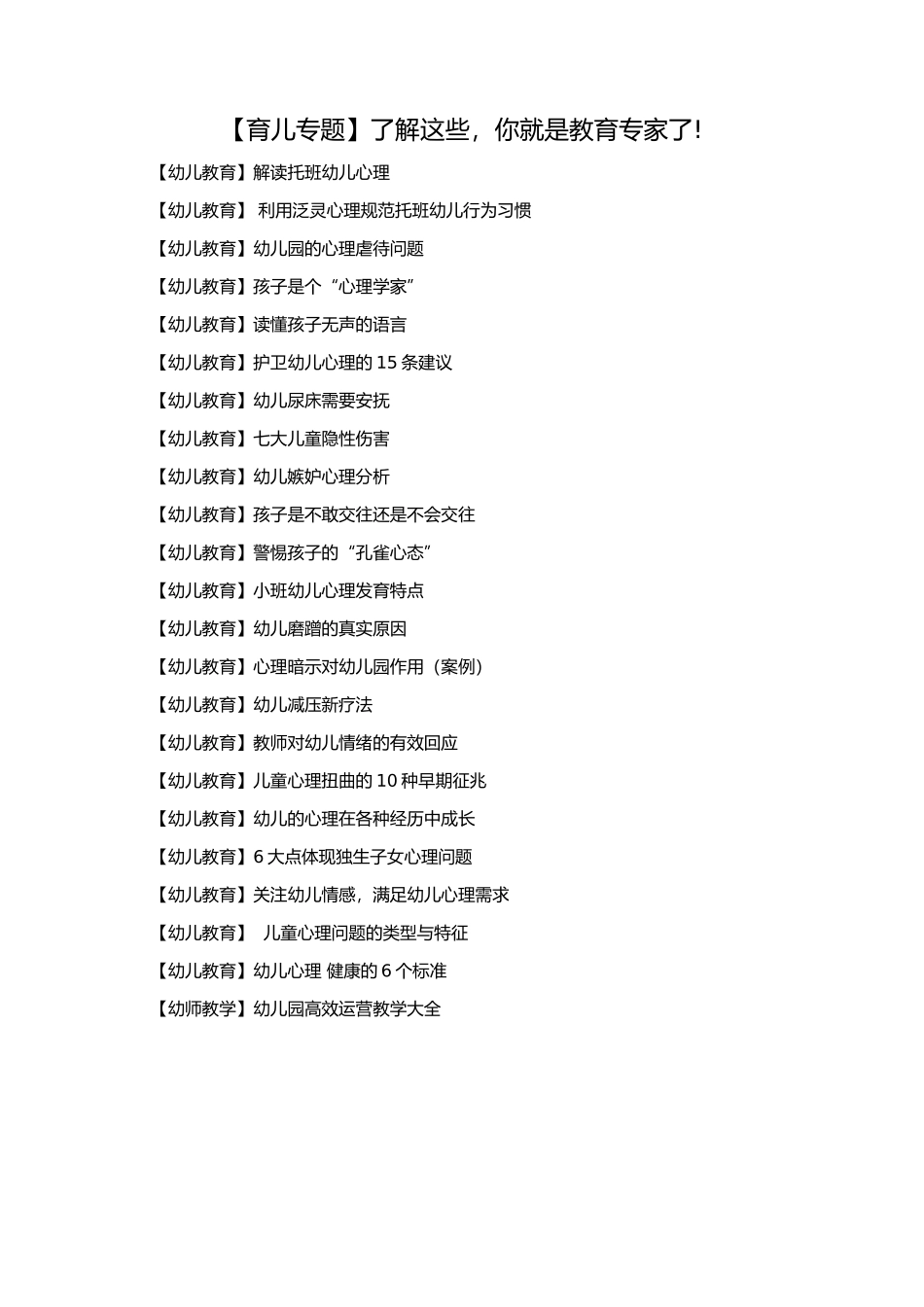 【育儿专题】了解这些，你就是教育专家了!

【幼儿教育】解读托班幼儿心理

【幼儿教育】 利用泛灵心理规范托班幼儿行为习惯

【幼儿教育】幼儿园的心理虐待问题

【幼儿教育】孩子是个“心理学家”

【幼儿教育】读懂孩子无声的语言

【幼儿教育】护卫幼儿心理的 15 条建议

【幼儿教育】幼儿尿床需要安抚

【幼儿教育】七大儿童隐性伤害

【幼儿教育】幼儿嫉妒心理分析

【幼儿教育】孩子是不敢交往还是不会交往

【幼儿教育】警惕孩子的“孔雀心态”

【幼儿教育】小班幼儿心理发育特点

【幼儿教育】幼儿磨蹭的真实原因

【幼儿教育】心理暗示对幼儿园作用（案例）

【幼儿教育】幼儿减压新疗法

【幼儿教育】教师对幼儿情绪的有效回应

【幼儿教育】儿童心理扭曲的 10 种早期征兆

【幼儿教育】幼儿的心理在各种经历中成长

【幼儿教育】6 大点体现独生子女心理问题

【幼儿教育】关注幼儿情感，满足幼儿心理需求

【幼儿教育】 儿童心理问题的类型与特征

【幼儿教育】幼儿心理 健康的 6 个标准

【幼师教学】幼儿园高效运营教学大全